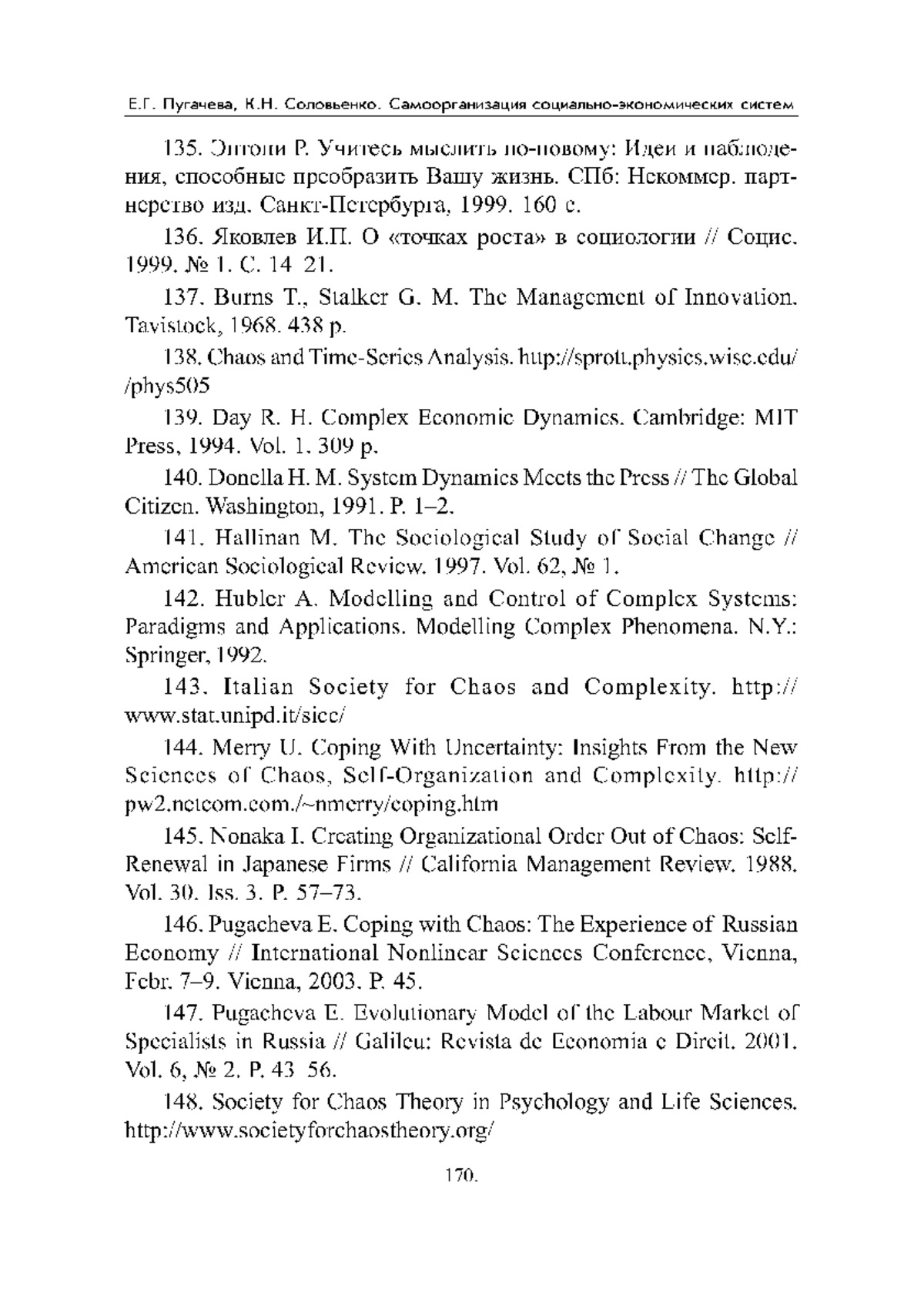 Е.Г. Пугачева, К.Н. Соловьенко. Самоорганизация социально-экономических систем

135. Энтони Р. Учитесь мыслить по-новому: Идеи и наблюдения, способные преобразить Вашу жизнь. СПб: Некоммер. партнерство изд. Санкт-Петербурга, 1999. 160 с.

136. Яковлев И.П. О «точках роста» в социологии // Социс. 1999. № 1. С. 14–21.

137. Burns T., Stalker G. M. The Management of Innovation. Tavistock, 1968. 438 p.

138. Chaos and Time-Series Analysis. http://sprott.physics.wisc.edu/ /phys505

139. Day R. H. Complex Economic Dynamics. Cambridge: MIT Press, 1994. Vol. 1. 309 p.

140. Donella H. M. System Dynamics Meets the Press // The Global Citizen. Washington, 1991. P. 1–2.

141. Hallinan M. The Sociological Study of Social Change // American Sociological Review. 1997. Vol. 62, № 1.

142. Hubler A. Modelling and Control of Complex Systems: Paradigms and Applications. Modelling Complex Phenomena. N.Y.: Springer, 1992.

143. Italian Society for Chaos and Complexity. http:// www.stat.unipd.it/sicc/

144. Merry U. Coping With Uncertainty: Insights From the New Sciences of Chaos, Self-Organization and Complexity. http:// pw2.netcom.com./~nmerry/coping.htm

145. Nonaka I. Creating Organizational Order Out of Chaos: Self-Renewal in Japanese Firms // California Management Review. 1988. Vol. 30. Iss. 3. P. 57–73.

146. Pugacheva E. Coping with Chaos: The Experience of Russian Economy // International Nonlinear Sciences Conference, Vienna, Febr. 7–9. Vienna, 2003. P. 45.

147. Pugacheva E. Evolutionary Model of the Labour Market of Specialists in Russia // Galileu: Revista de Economia e Direit. 2001. Vol. 6, № 2. P. 43–56.

148. Society for Chaos Theory in Psychology and Life Sciences. http://www.societyforchaostheory.org/

170.